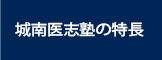 城南医志塾の特長